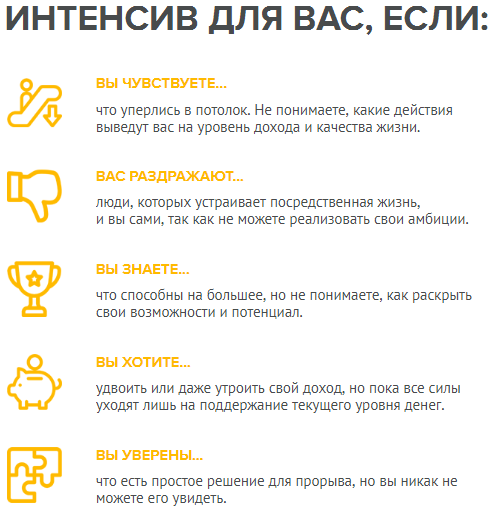 ИНТЕНСИВ ДЛЯ ВАС, ЕСЛИ:

ВЫ ЧУВСТВУЕТЕ...

что уперлись в потолок. Не понимаете, какие действия выведут вас на уровень дохода и качества жизни.

ВАС РАЗДРАЖАЮТ...

люди, которых устраивает посредственная жизнь, и вы сами, так как не можете реализовать свои амбиции.

ВЫ ЗНАЕТЕ...

что способны на большее, но не понимаете, как раскрыть свои возможности и потенциал.

ВЫ ХОТИТЕ...

удвоить или даже утроить свой доход, но пока все силы уходят лишь на поддержание текущего уровня денег.

ВЫ УВЕРЕНЫ...

что есть простое решение для прорыва, но вы никак не можете его увидеть.